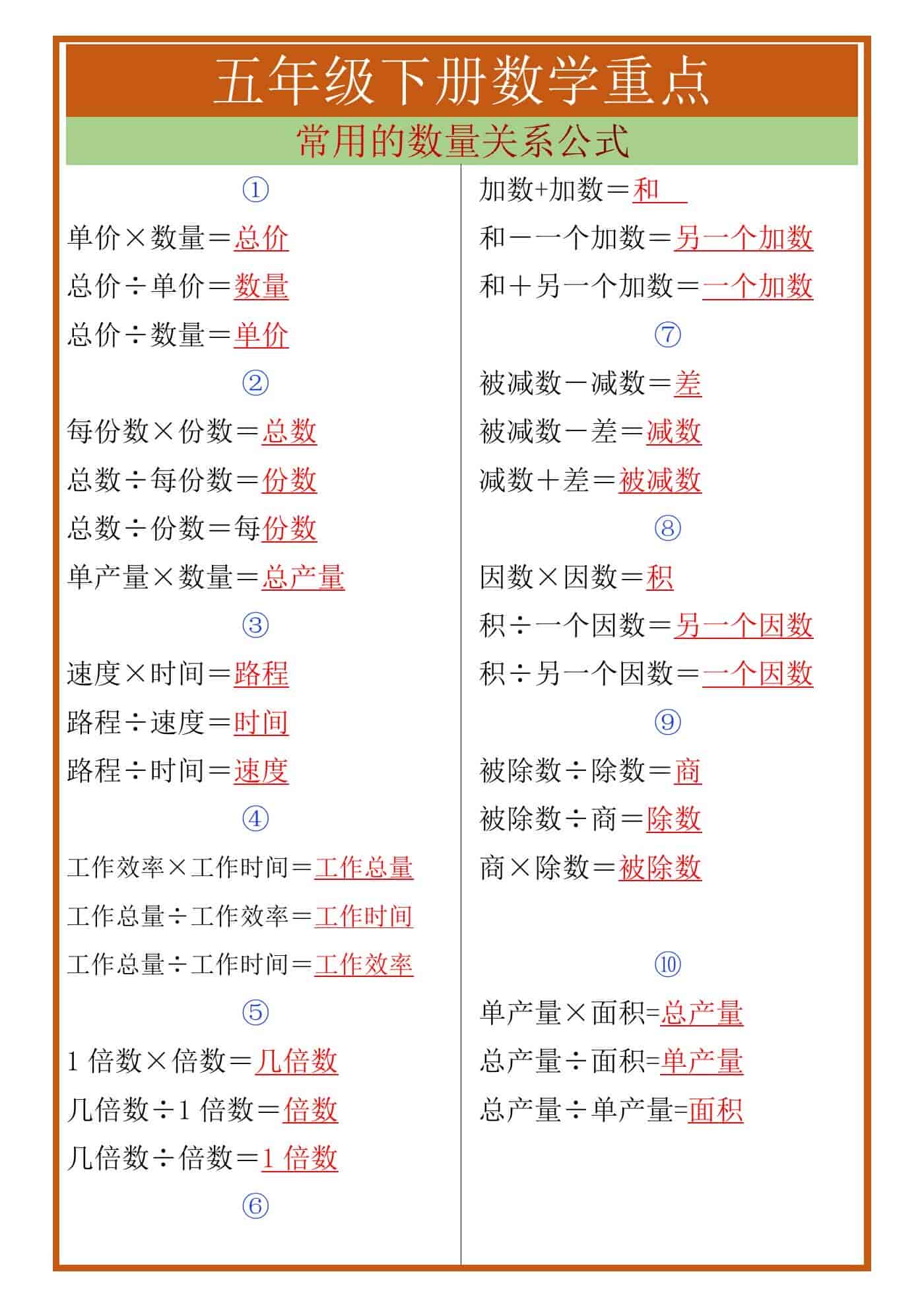 五年级下册数学重点

常用的数量关系公式

①

单价×数量＝总价

总价÷单价＝数量

总价÷数量＝单价

②

每份数×份数＝总数

总数÷每份数＝份数

总数÷份数＝每份数

单产量×数量＝总产量

③

速度×时间＝路程

路程÷速度＝时间

路程÷时间＝速度

④

工作效率×工作时间＝工作总量

工作总量÷工作效率＝工作时间

工作总量÷工作时间＝工作效率

⑤

1 倍数×倍数＝几倍数

几倍数÷1 倍数＝倍数

几倍数÷倍数＝1 倍数

⑥

加数+加数＝和

和－一个加数＝另一个加数

和＋另一个加数＝一个加数

⑦

被减数－减数＝差

被减数－差＝减数

减数＋差＝被减数

⑧

因数×因数＝积

积÷一个因数＝另一个因数

积÷另一个因数＝一个因数

⑨

被除数÷除数＝商

被除数÷商＝除数

商×除数＝被除数

⑩

单产量×面积=总产量

总产量÷面积=单产量

总产量÷单产量=面积